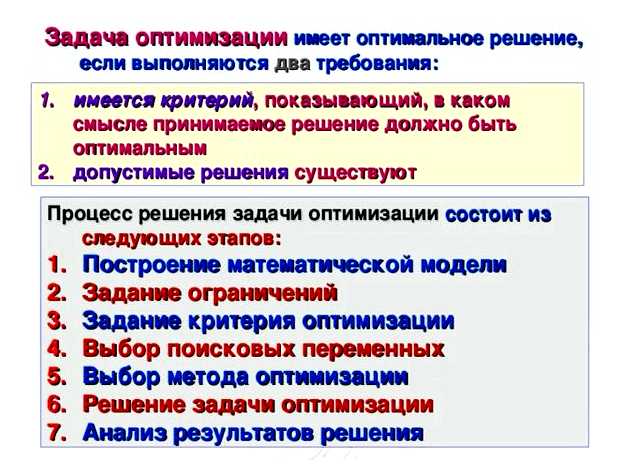 Задача оптимизации имеет оптимальное решение, если выполняются два требования:

1. имеется критерий, показывающий, в каком смысле принимаемое решение должно быть оптимальным
2. допустимые решения существуют

Процесс решения задачи оптимизации состоит из следующих этапов:
1. Построение математической модели
2. Задание ограничений
3. Задание критерия оптимизации
4. Выбор поисковых переменных
5. Выбор метода оптимизации
6. Решение задачи оптимизации
7. Анализ результатов решения